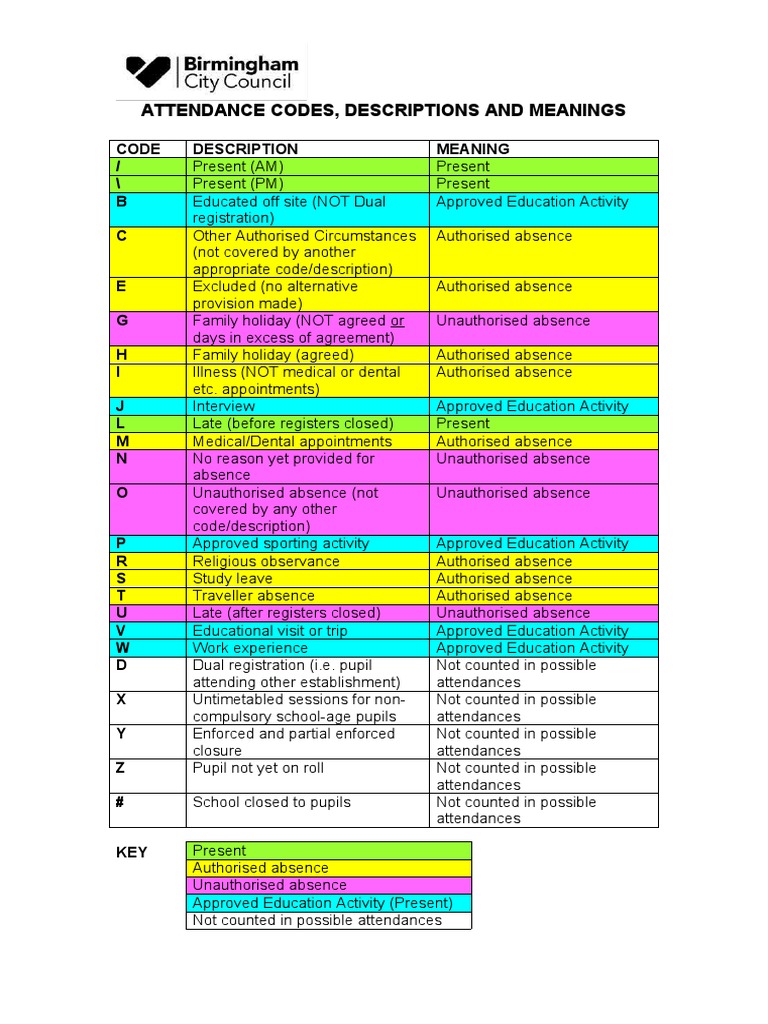 Birmingham City Council

ATTENDANCE CODES, DESCRIPTIONS AND MEANINGS

| CODE | DESCRIPTION | MEANING |
|---|---|---|
| / | Present (AM) | Present |
| \ | Present (PM) | Present |
| B | Educated off site (NOT Dual registration) | Approved Education Activity |
| C | Other Authorised Circumstances (not covered by another appropriate code/description) | Authorised absence |
| E | Excluded (no alternative provision made) | Authorised absence |
| G | Family holiday (NOT agreed or days in excess of agreement) | Unauthorised absence |
| H | Family holiday (agreed) | Authorised absence |
| I | Illness (NOT medical or dental etc. appointments) | Authorised absence |
| J | Interview | Approved Education Activity |
| L | Late (before registers closed) | Present |
| M | Medical/Dental appointments | Authorised absence |
| N | No reason yet provided for absence | Unauthorised absence |
| O | Unauthorised absence (not covered by any other code/description) | Unauthorised absence |
| P | Approved sporting activity | Approved Education Activity |
| R | Religious observance | Authorised absence |
| S | Study leave | Authorised absence |
| T | Traveller absence | Authorised absence |
| U | Late (after registers closed) | Unauthorised absence |
| V | Educational visit or trip | Approved Education Activity |
| W | Work experience | Approved Education Activity |
| D | Dual registration (i.e. pupil attending other establishment) | Not counted in possible attendances |
| X | Untimetabled sessions for non-compulsory school-age pupils | Not counted in possible attendances |
| Y | Enforced and partial enforced closure | Not counted in possible attendances |
| Z | Pupil not yet on roll | Not counted in possible attendances |
| # | School closed to pupils | Not counted in possible attendances |

KEY

| Present |
|---|
| Authorised absence |
| Unauthorised absence |
| Approved Education Activity (Present) |
| Not counted in possible attendances |